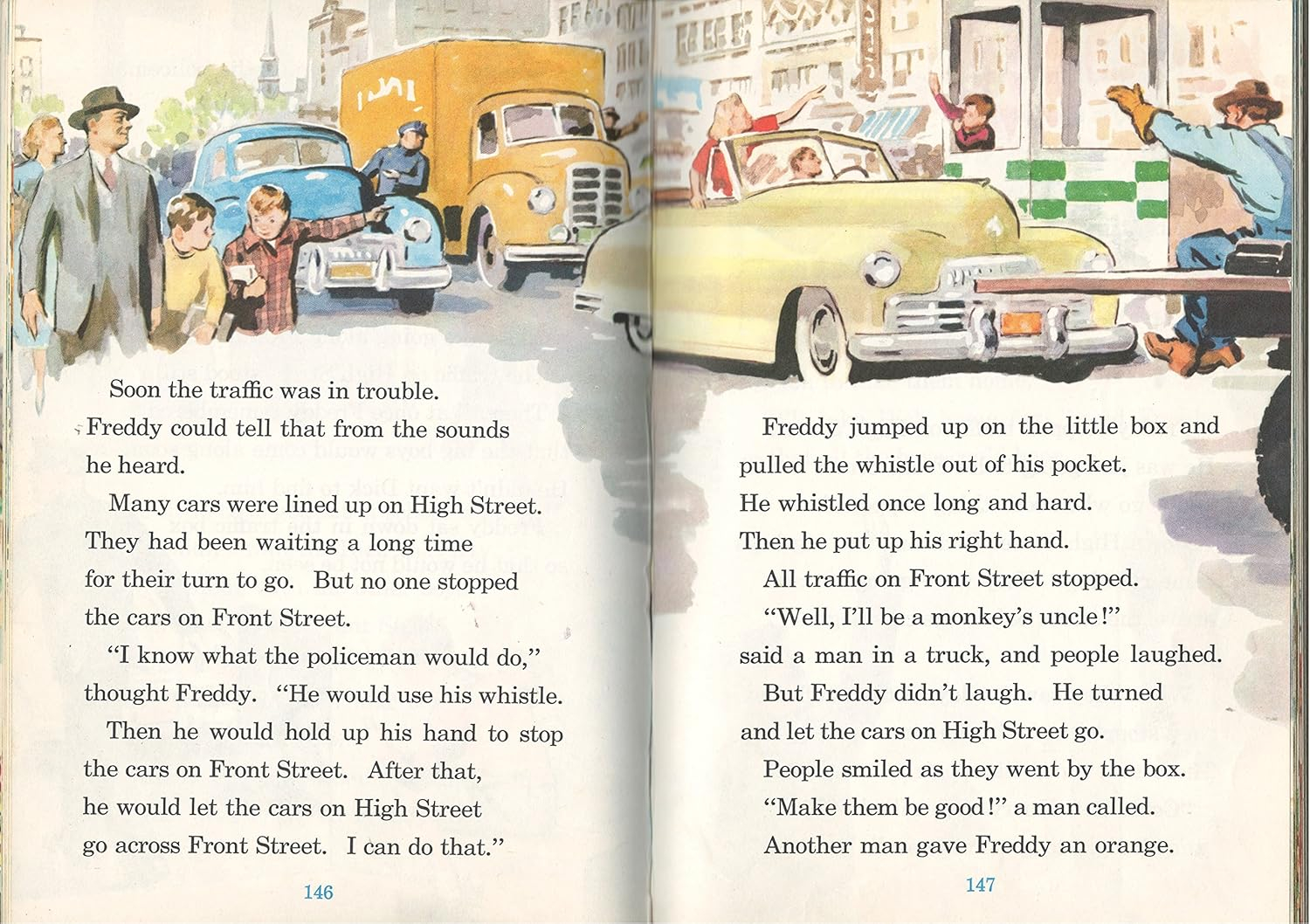 Soon the traffic was in trouble.
Freddy could tell that from the sounds he heard.

Many cars were lined up on High Street. They had been waiting a long time for their turn to go. But no one stopped the cars on Front Street.

"I know what the policeman would do," thought Freddy. "He would use his whistle.

Then he would hold up his hand to stop the cars on Front Street. After that, he would let the cars on High Street go across Front Street. I can do that."

146

Freddy jumped up on the little box and pulled the whistle out of his pocket. He whistled once long and hard. Then he put up his right hand.

All traffic on Front Street stopped.

"Well, I'll be a monkey's uncle!" said a man in a truck, and people laughed.

But Freddy didn't laugh. He turned and let the cars on High Street go.

People smiled as they went by the box.

"Make them be good!" a man called.

Another man gave Freddy an orange.

147